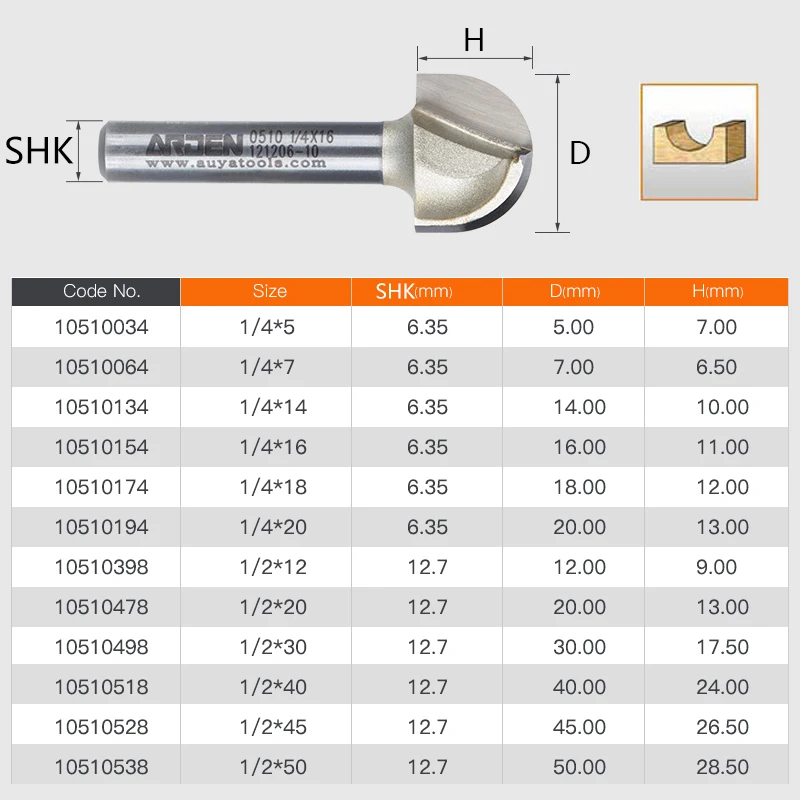 H

SHK

ARDEN 0510 1/4X16 121206-10
www.auyatools.com

D

| Code No. | Size | SHK(mm) | D(mm) | H(mm) |
|---|---|---|---|---|
| 10510034 | 1/4*5 | 6.35 | 5.00 | 7.00 |
| 10510064 | 1/4*7 | 6.35 | 7.00 | 6.50 |
| 10510134 | 1/4*14 | 6.35 | 14.00 | 10.00 |
| 10510154 | 1/4*16 | 6.35 | 16.00 | 11.00 |
| 10510174 | 1/4*18 | 6.35 | 18.00 | 12.00 |
| 10510194 | 1/4*20 | 6.35 | 20.00 | 13.00 |
| 10510398 | 1/2*12 | 12.7 | 12.00 | 9.00 |
| 10510478 | 1/2*20 | 12.7 | 20.00 | 13.00 |
| 10510498 | 1/2*30 | 12.7 | 30.00 | 17.50 |
| 10510518 | 1/2*40 | 12.7 | 40.00 | 24.00 |
| 10510528 | 1/2*45 | 12.7 | 45.00 | 26.50 |
| 10510538 | 1/2*50 | 12.7 | 50.00 | 28.50 |